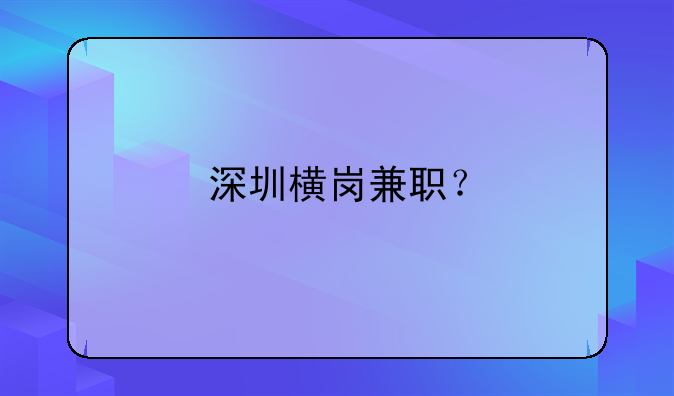 深圳横岗兼职？